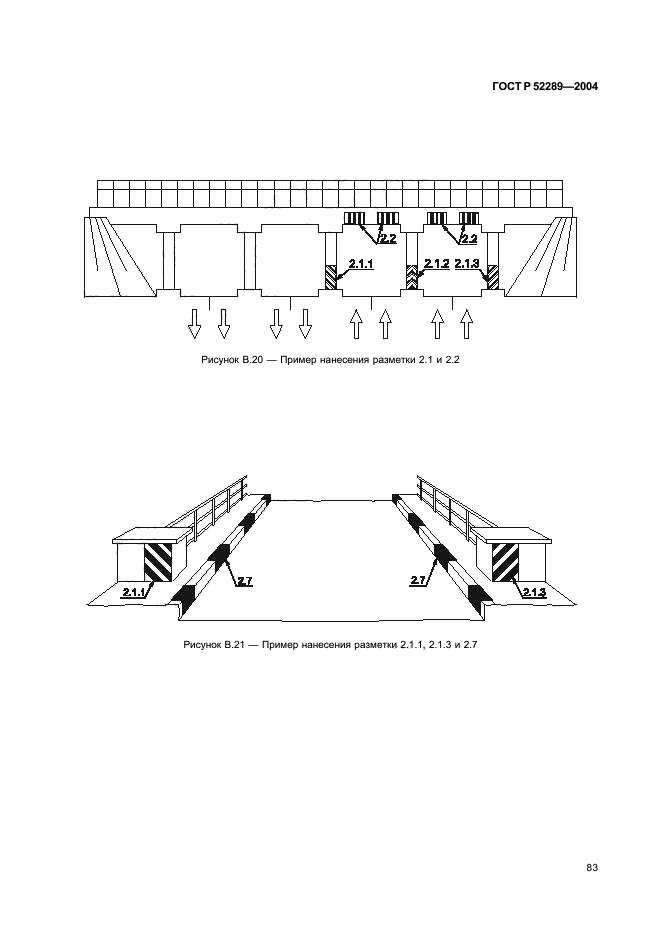 ГОСТ Р 52289—2004

2.2
2.2
2.1.1
2.1.2
2.1.3

Рисунок В.20 — Пример нанесения разметки 2.1 и 2.2

2.1.1
2.7
2.7
2.1.3

Рисунок В.21 — Пример нанесения разметки 2.1.1, 2.1.3 и 2.7

83